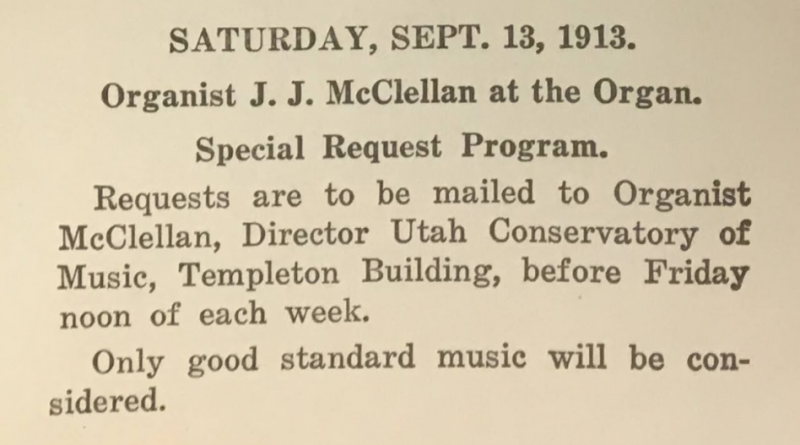 SATURDAY, SEPT. 13, 1913.

Organist J. J. McClellan at the Organ.

Special Request Program.

Requests are to be mailed to Organist McClellan, Director Utah Conservatory of Music, Templeton Building, before Friday noon of each week.

Only good standard music will be considered.